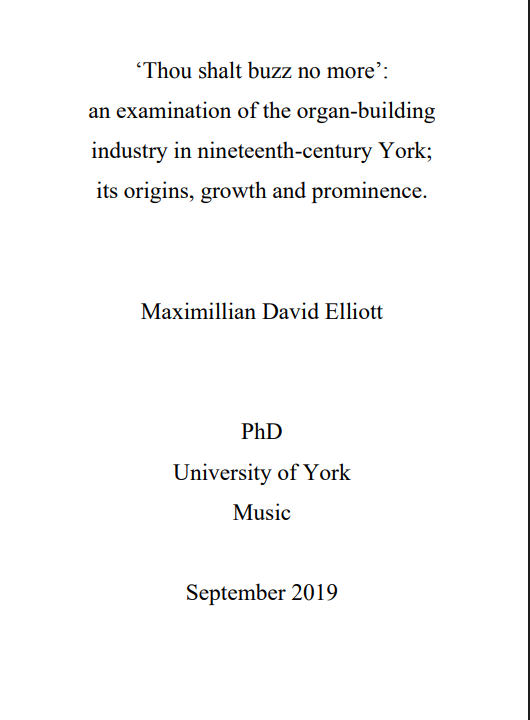 ‘Thou shalt buzz no more’:
an examination of the organ-building industry in nineteenth-century York; its origins, growth and prominence.

Maximillian David Elliott

PhD
University of York
Music

September 2019